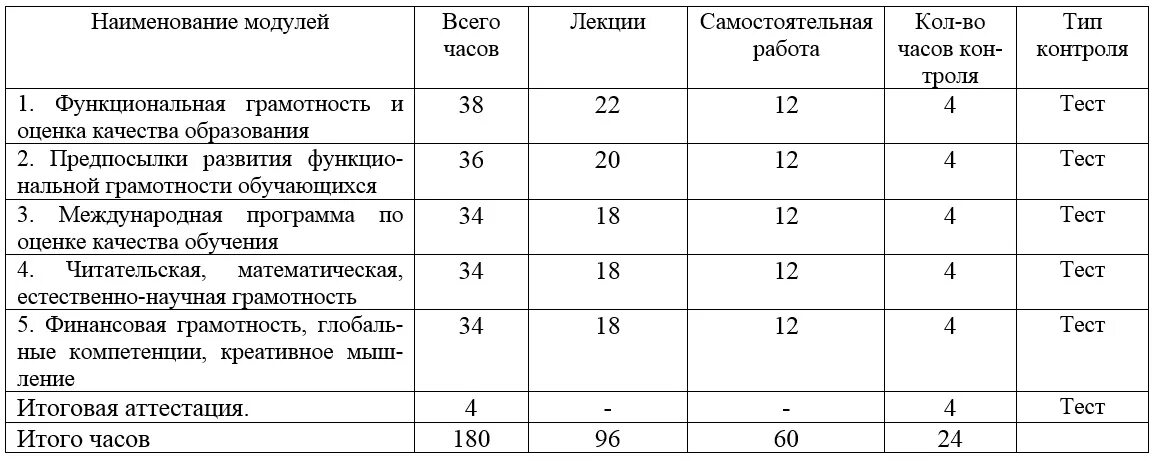 | Наименование модулей | Всего часов | Лекции | Самостоятельная работа | Кол-во часов контроля | Тип контроля |
|---|---|---|---|---|---|
| 1. Функциональная грамотность и оценка качества образования | 38 | 22 | 12 | 4 | Тест |
| 2. Предпосылки развития функциональной грамотности обучающихся | 36 | 20 | 12 | 4 | Тест |
| 3. Международная программа по оценке качества обучения | 34 | 18 | 12 | 4 | Тест |
| 4. Читательская, математическая, естественно-научная грамотность | 34 | 18 | 12 | 4 | Тест |
| 5. Финансовая грамотность, глобальные компетенции, креативное мышление | 34 | 18 | 12 | 4 | Тест |
| Итоговая аттестация. | 4 | - | - | 4 | Тест |
| Итого часов | 180 | 96 | 60 | 24 | |